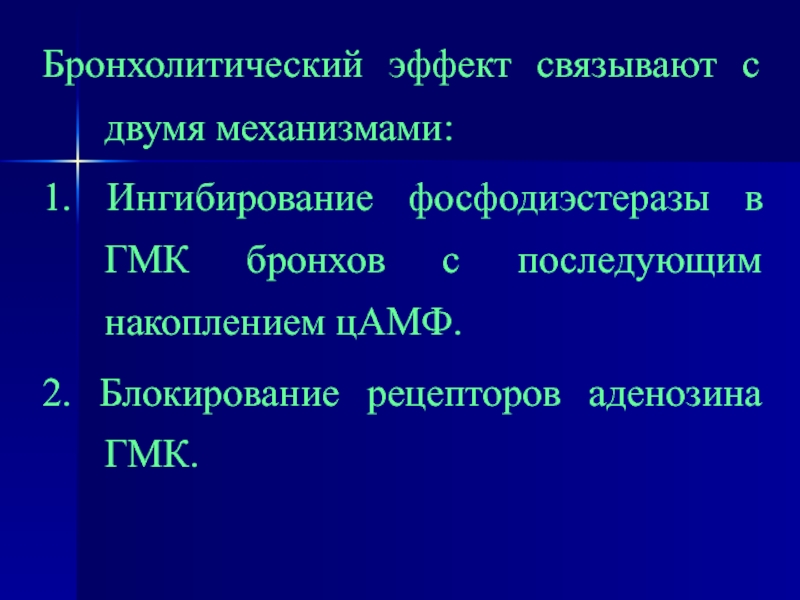 Бронхолитический эффект связывают с двумя механизмами:

1. Ингибирование фосфодиэстеразы в ГМК бронхов с последующим накоплением цАМФ.

2. Блокирование рецепторов аденозина ГМК.